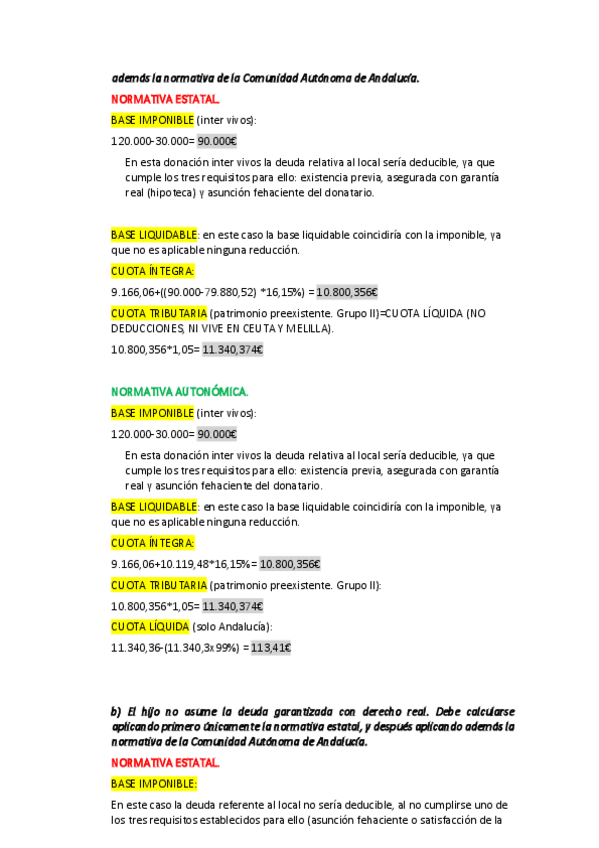 además la normativa de la Comunidad Autónoma de Andalucía.

NORMATIVA ESTATAL.

BASE IMPONIBLE (inter vivos):

120.000-30.000= 90.000€

En esta donación inter vivos la deuda relativa al local sería deducible, ya que cumple los tres requisitos para ello: existencia previa, asegurada con garantía real (hipoteca) y asunción fehaciente del donatario.

BASE LIQUIDABLE: en este caso la base liquidable coincidiría con la imponible, ya que no es aplicable ninguna reducción.

CUOTA ÍNTEGRA:

9.166,06+((90.000-79.880,52) *16,15%) = 10.800,356€

CUOTA TRIBUTARIA (patrimonio preexistente. Grupo II)=CUOTA LÍQUIDA (NO DEDUCCIONES, NI VIVE EN CEUTA Y MELILLA).

10.800,356*1,05= 11.340,374€

NORMATIVA AUTONÓMICA.

BASE IMPONIBLE (inter vivos):

120.000-30.000= 90.000€

En esta donación inter vivos la deuda relativa al local sería deducible, ya que cumple los tres requisitos para ello: existencia previa, asegurada con garantía real y asunción fehaciente del donatario.

BASE LIQUIDABLE: en este caso la base liquidable coincidiría con la imponible, ya que no es aplicable ninguna reducción.

CUOTA ÍNTEGRA:

9.166,06+10.119,48*16,15%= 10.800,356€

CUOTA TRIBUTARIA (patrimonio preexistente. Grupo II):

10.800,356*1,05= 11.340,374€

CUOTA LÍQUIDA (solo Andalucía):

11.340,36-(11.340,3x 99%) = 113,41€

b) El hijo no asume la deuda garantizada con derecho real. Debe calcularse aplicando primero únicamente la normativa estatal, y después aplicando además la normativa de la Comunidad Autónoma de Andalucía.

NORMATIVA ESTATAL.

BASE IMPONIBLE:

En este caso la deuda referente al local no sería deducible, al no cumplirse uno de los tres requisitos establecidos para ello (asunción fehaciente o satisfacción de la